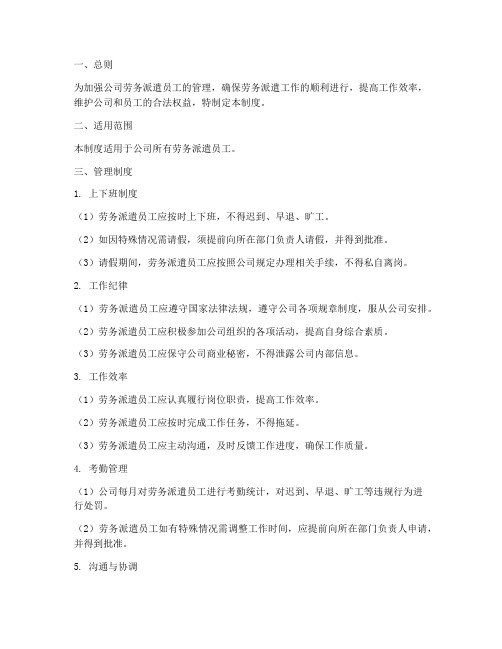 一、总则

为加强公司劳务派遣员工的管理，确保劳务派遣工作的顺利进行，提高工作效率，维护公司和员工的合法权益，特制定本制度。

二、适用范围

本制度适用于公司所有劳务派遣员工。

三、管理制度

1. 上下班制度

（1）劳务派遣员工应按时上下班，不得迟到、早退、旷工。

（2）如因特殊情况需请假，须提前向所在部门负责人请假，并得到批准。

（3）请假期间，劳务派遣员工应按照公司规定办理相关手续，不得私自离岗。

2. 工作纪律

（1）劳务派遣员工应遵守国家法律法规，遵守公司各项规章制度，服从公司安排。

（2）劳务派遣员工应积极参加公司组织的各项活动，提高自身综合素质。

（3）劳务派遣员工应保守公司商业秘密，不得泄露公司内部信息。

3. 工作效率

（1）劳务派遣员工应认真履行岗位职责，提高工作效率。

（2）劳务派遣员工应按时完成工作任务，不得拖延。

（3）劳务派遣员工应主动沟通，及时反馈工作进度，确保工作质量。

4. 考勤管理

（1）公司每月对劳务派遣员工进行考勤统计，对迟到、早退、旷工等违规行为进行处罚。

（2）劳务派遣员工如有特殊情况需调整工作时间，应提前向所在部门负责人申请，并得到批准。

5. 沟通与协调